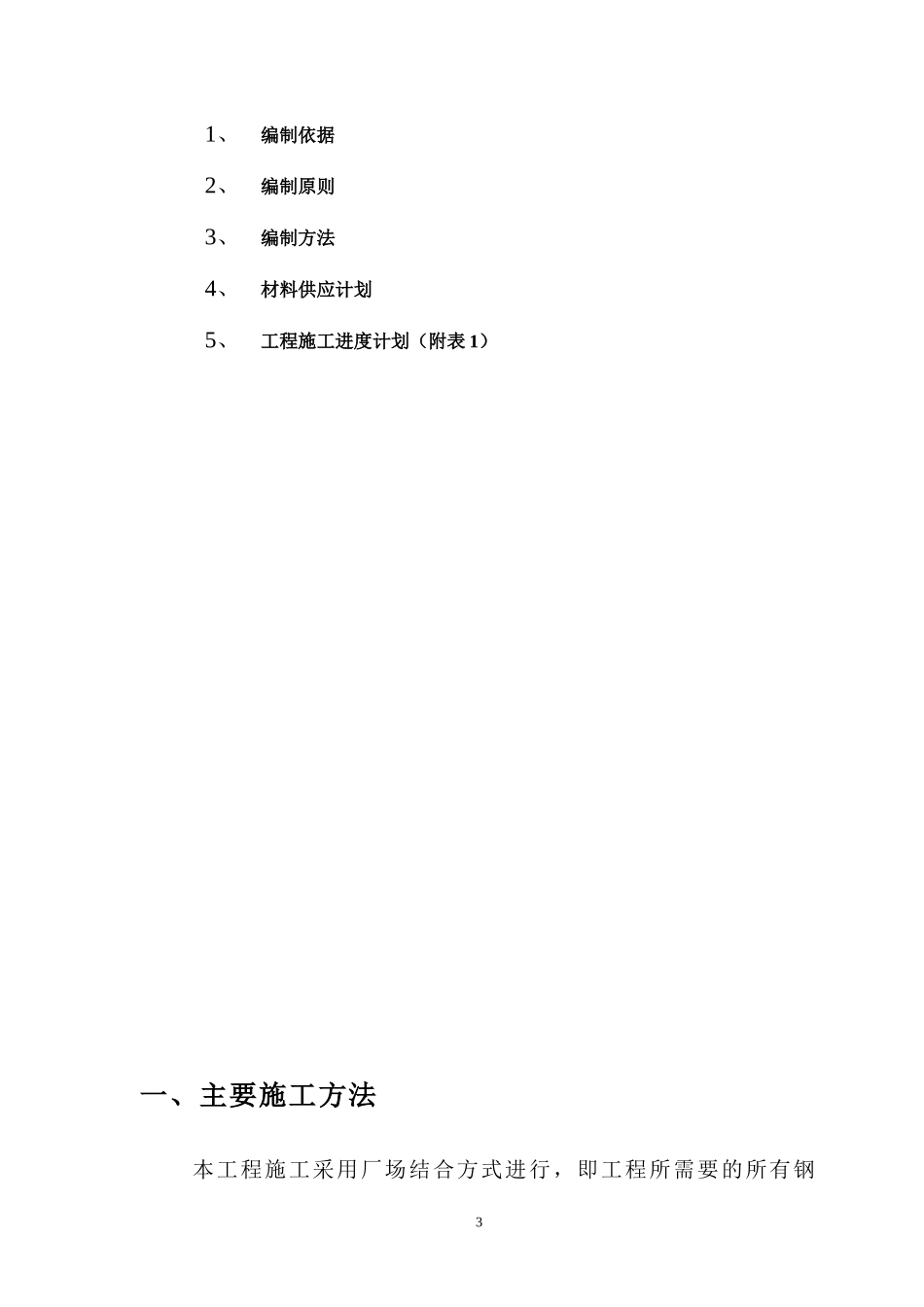 1、 编制依据

2、 编制原则

3、 编制方法

4、 材料供应计划

5、 工程施工进度计划（附表1）

一、主要施工方法

本工程施工采用厂场结合方式进行，即工程所需要的所有钢

3